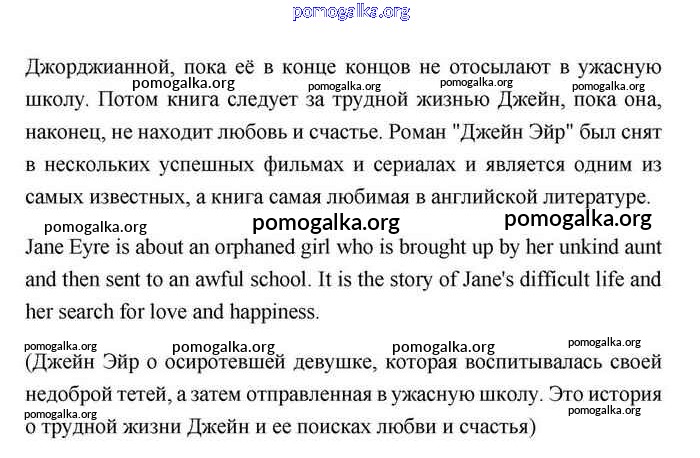 pomogalka.org

Джорджианной, пока её в конце концов не отосылают в ужасную школу. Потом книга следует за трудной жизнью Джейн, пока она, наконец, не находит любовь и счастье. Роман "Джейн Эйр" был снят в нескольких успешных фильмах и сериалах и является одним из самых известных, а книга самая любимая в английской литературе.

pomogalka.org pomogalka.org pomogalka.org pomogalka.org

pomogalka.org pomogalka.org pomogalka.org

Jane Eyre is about an orphaned girl who is brought up by her unkind aunt and then sent to an awful school. It is the story of Jane's difficult life and her search for love and happiness.

pomogalka.org pomogalka.org pomogalka.org pomogalka.org

(Джейн Эйр о осиротевшей девушке, которая воспитывалась своей недоброй тетей, а затем отправленная в ужасную школу. Это история о трудной жизни Джейн и ее поисках любви и счастья)

pomogalka.org pomogalka.org